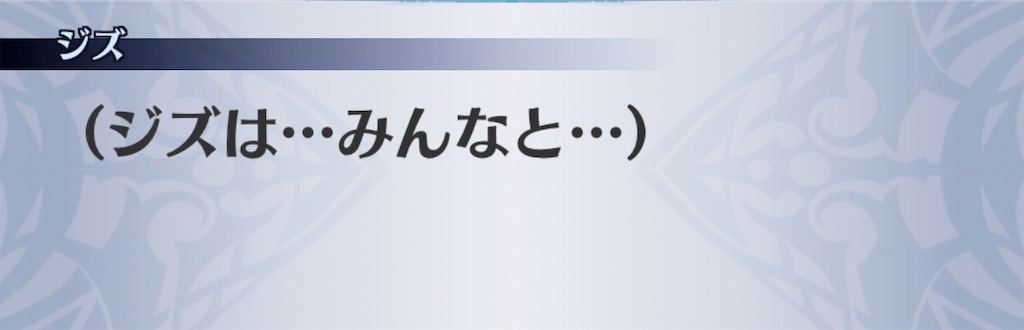 ジズ

（ジズは…みんなと…）